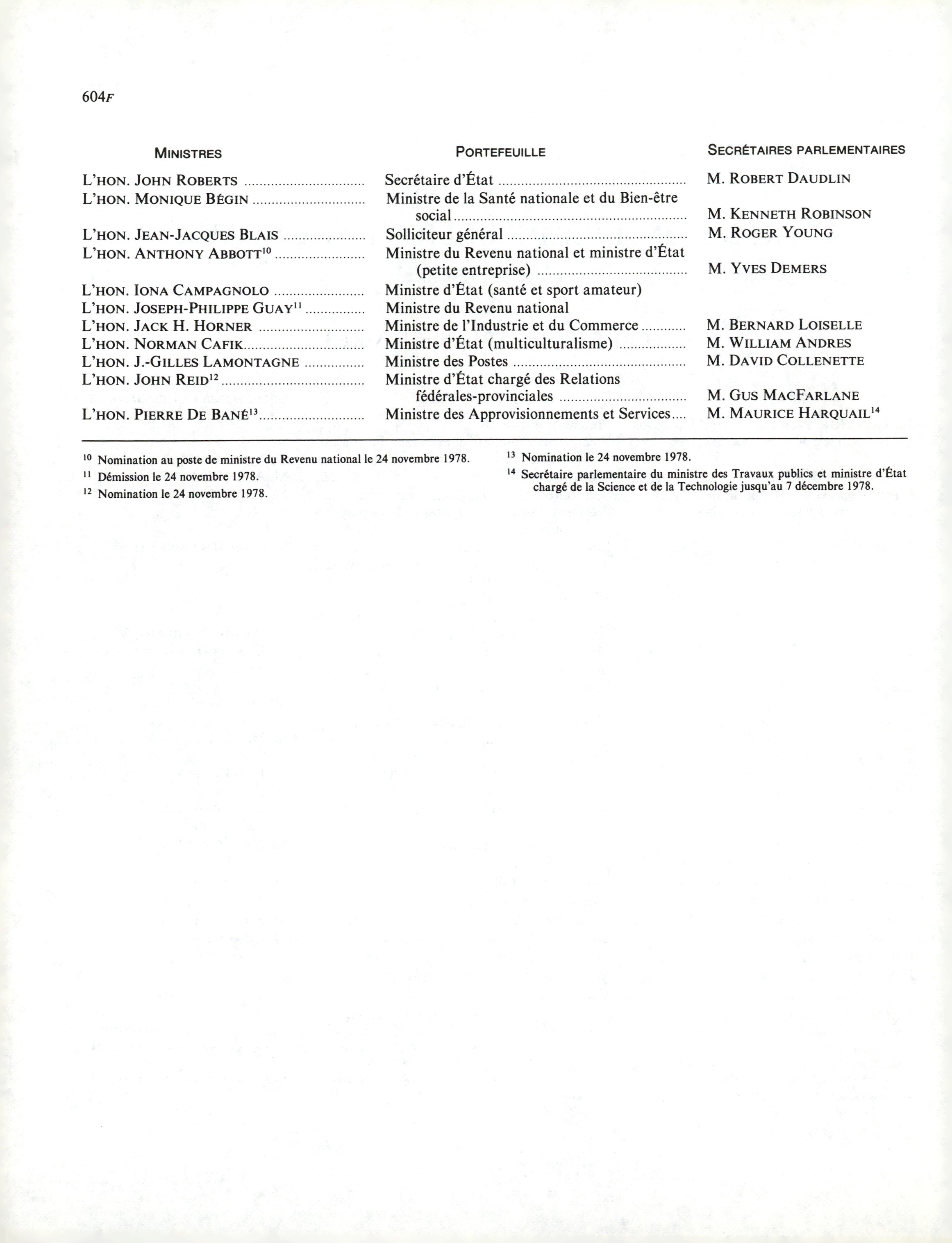 604F

| MINISTRES | PORTEFEUILLE | SECRÉTAIRES PARLEMENTAIRES |
|---|---|---|
| L'HON. JOHN ROBERTS | Secrétaire d'État | M. ROBERT DAUDLIN |
| L'HON. MONIQUE BÉGIN | Ministre de la Santé nationale et du Bien-être social | M. KENNETH ROBINSON |
| L'HON. JEAN-JACQUES BLAIS | Solliciteur général | M. ROGER YOUNG |
| L'HON. ANTHONY ABBOTT$^{10}$ | Ministre du Revenu national et ministre d'État (petite entreprise) | M. YVES DEMERS |
| L'HON. IONA CAMPAGNOLO | Ministre d'État (santé et sport amateur) | |
| L'HON. JOSEPH-PHILIPPE GUAY$^{11}$ | Ministre du Revenu national | |
| L'HON. JACK H. HORNER | Ministre de l'Industrie et du Commerce | M. BERNARD LOISELLE |
| L'HON. NORMAN CAFIK | Ministre d'État (multiculturalisme) | M. WILLIAM ANDRES |
| L'HON. J.-GILLES LAMONTAGNE | Ministre des Postes | M. DAVID COLLENETTE |
| L'HON. JOHN REID$^{12}$ | Ministre d'État chargé des Relations fédérales-provinciales | M. GUS MACFARLANE |
| L'HON. PIERRE DE BANÉ$^{13}$ | Ministre des Approvisionnements et Services | M. MAURICE HARQUAIL$^{14}$ |

$^{10}$ Nomination au poste de ministre du Revenu national le 24 novembre 1978.

$^{11}$ Démission le 24 novembre 1978.

$^{12}$ Nomination le 24 novembre 1978.

$^{13}$ Nomination le 24 novembre 1978.

$^{14}$ Secrétaire parlementaire du ministre des Travaux publics et ministre d'État chargé de la Science et de la Technologie jusqu'au 7 décembre 1978.